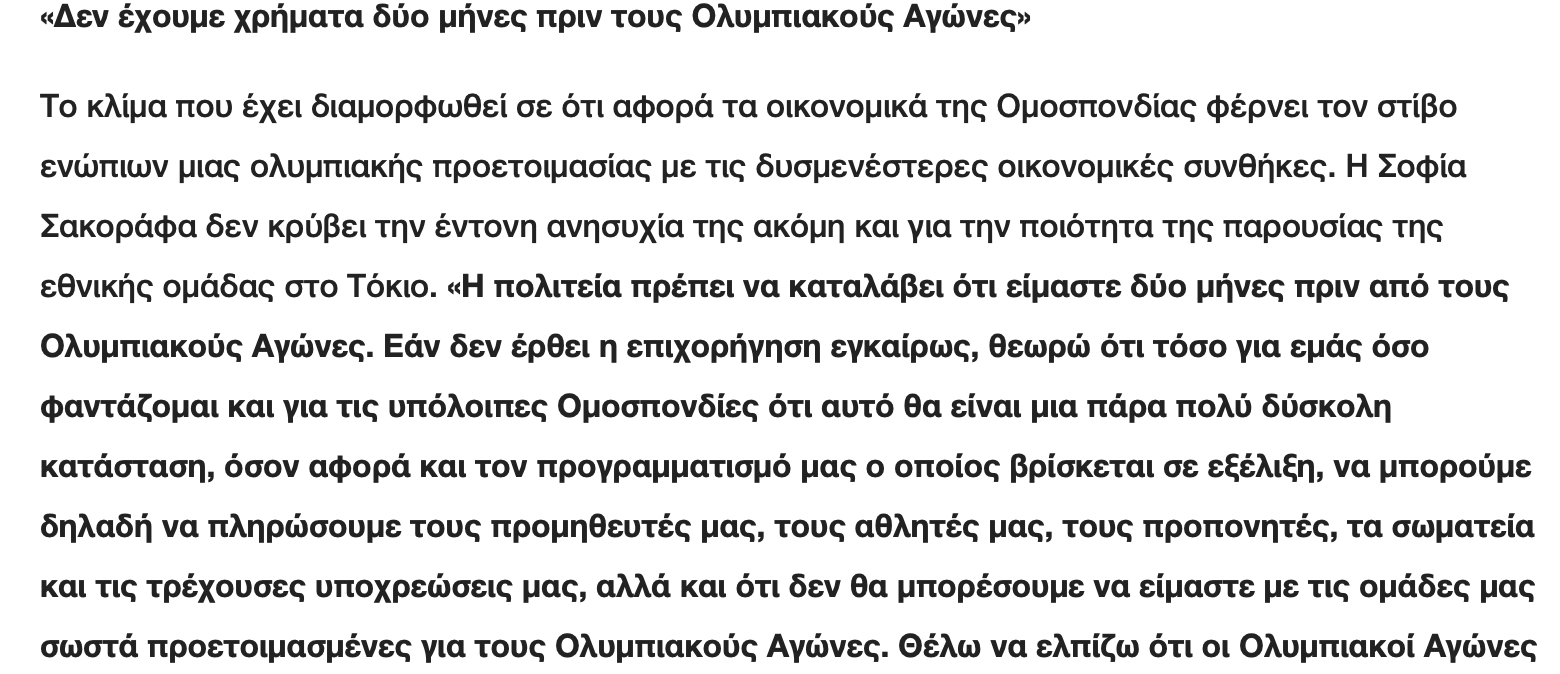 «Δεν έχουμε χρήματα δύο μήνες πριν τους Ολυμπιακούς Αγώνες»

Το κλίμα που έχει διαμορφωθεί σε ότι αφορά τα οικονομικά της Ομοσπονδίας φέρνει τον στίβο ενώπιων μιας ολυμπιακής προετοιμασίας με τις δυσμενέστερες οικονομικές συνθήκες. Η Σοφία Σακοράφα δεν κρύβει την έντονη ανησυχία της ακόμη και για την ποιότητα της παρουσίας της εθνικής ομάδας στο Τόκιο. «Η πολιτεία πρέπει να καταλάβει ότι είμαστε δύο μήνες πριν από τους Ολυμπιακούς Αγώνες. Εάν δεν έρθει η επιχορήγηση εγκαίρως, θεωρώ ότι τόσο για εμάς όσο φαντάζομαι και για τις υπόλοιπες Ομοσπονδίες ότι αυτό θα είναι μια πάρα πολύ δύσκολη κατάσταση, όσον αφορά και τον προγραμματισμό μας ο οποίος βρίσκεται σε εξέλιξη, να μπορούμε δηλαδή να πληρώσουμε τους προμηθευτές μας, τους αθλητές μας, τους προπονητές, τα σωματεία και τις τρέχουσες υποχρεώσεις μας, αλλά και ότι δεν θα μπορέσουμε να είμαστε με τις ομάδες μας σωστά προετοιμασμένες για τους Ολυμπιακούς Αγώνες. Θέλω να ελπίζω ότι οι Ολυμπιακοί Αγώνες